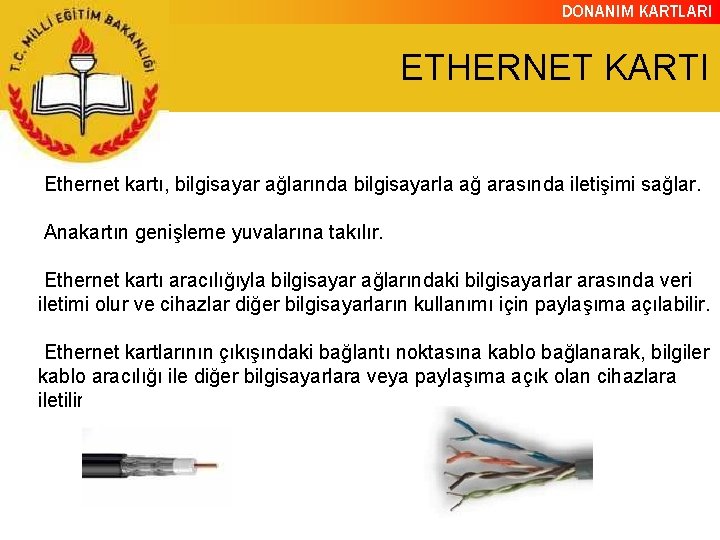 DONANIM KARTLARI

T.C. MİLLİ EĞİTİM BAKANLIĞI

ETHERNET KARTI

Ethernet kartı, bilgisayar ağlarında bilgisayarla ağ arasında iletişimi sağlar.

Anakartın genişleme yuvalarına takılır.

Ethernet kartı aracılığıyla bilgisayar ağlarındaki bilgisayarlar arasında veri iletimi olur ve cihazlar diğer bilgisayarların kullanımı için paylaşıma açılabilir.

Ethernet kartlarının çıkışındaki bağlantı noktasına kablo bağlanarak, bilgiler kablo aracılığı ile diğer bilgisayarlara veya paylaşıma açık olan cihazlara iletilir